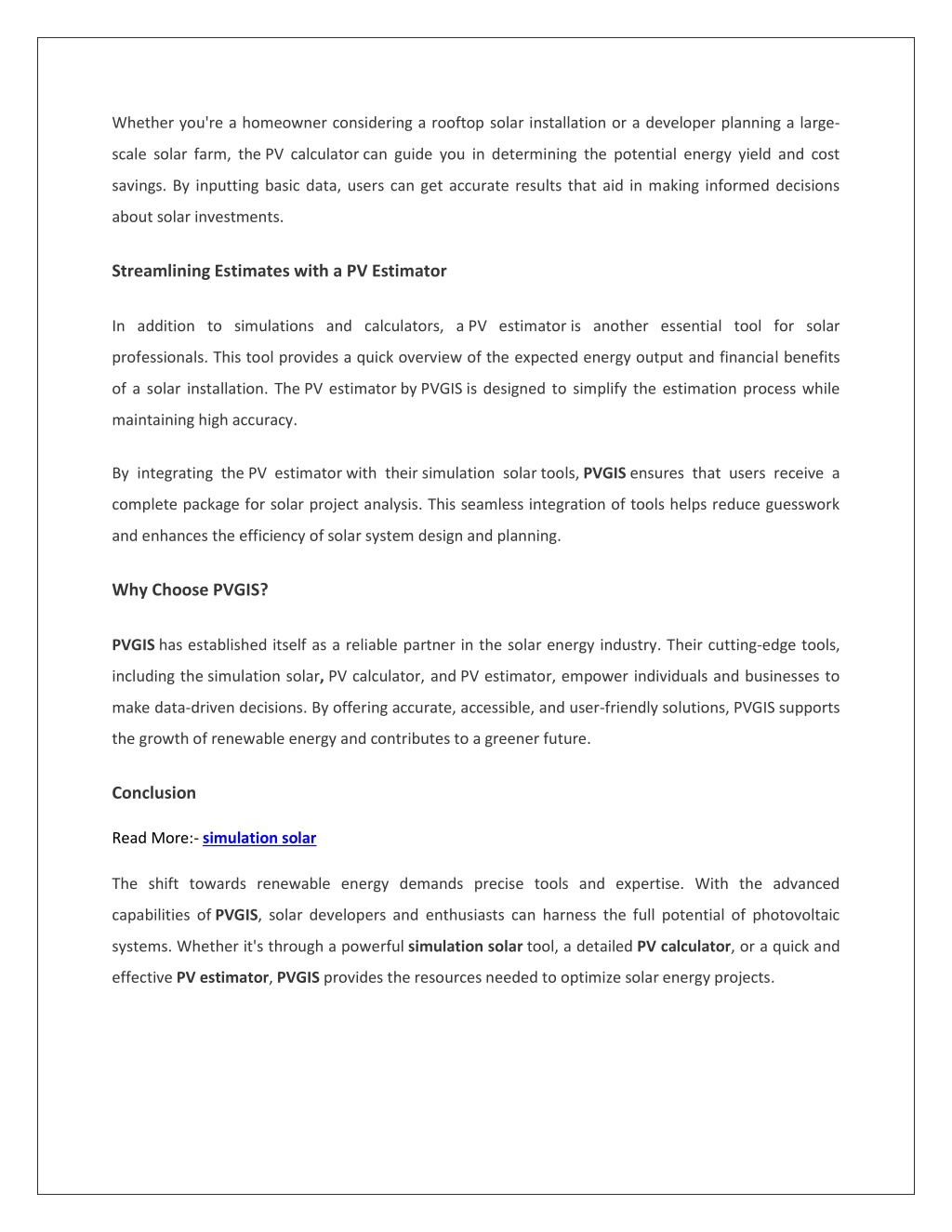 Whether you're a homeowner considering a rooftop solar installation or a developer planning a large-scale solar farm, the PV calculator can guide you in determining the potential energy yield and cost savings. By inputting basic data, users can get accurate results that aid in making informed decisions about solar investments.

Streamlining Estimates with a PV Estimator

In addition to simulations and calculators, a PV estimator is another essential tool for solar professionals. This tool provides a quick overview of the expected energy output and financial benefits of a solar installation. The PV estimator by PVGIS is designed to simplify the estimation process while maintaining high accuracy.

By integrating the PV estimator with their simulation solar tools, PVGIS ensures that users receive a complete package for solar project analysis. This seamless integration of tools helps reduce guesswork and enhances the efficiency of solar system design and planning.

Why Choose PVGIS?

PVGIS has established itself as a reliable partner in the solar energy industry. Their cutting-edge tools, including the simulation solar, PV calculator, and PV estimator, empower individuals and businesses to make data-driven decisions. By offering accurate, accessible, and user-friendly solutions, PVGIS supports the growth of renewable energy and contributes to a greener future.

Conclusion

Read More:- simulation solar

The shift towards renewable energy demands precise tools and expertise. With the advanced capabilities of PVGIS, solar developers and enthusiasts can harness the full potential of photovoltaic systems. Whether it's through a powerful simulation solar tool, a detailed PV calculator, or a quick and effective PV estimator, PVGIS provides the resources needed to optimize solar energy projects.